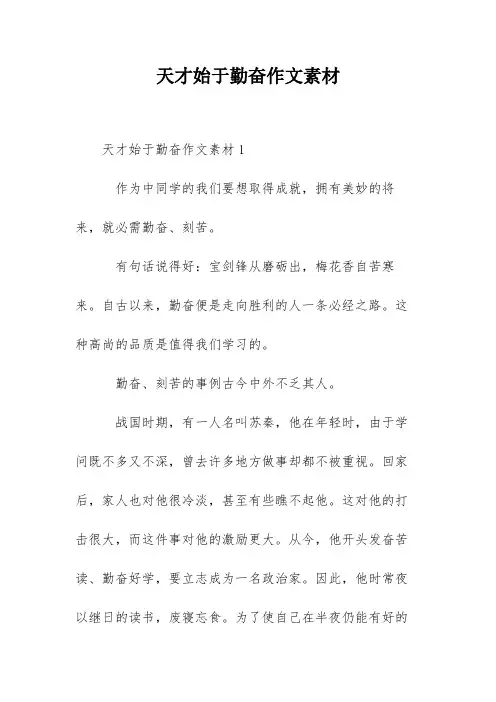 天才始于勤奋作文素材

天才始于勤奋作文素材 1

作为中同学的我们要想取得成就，拥有美妙的将来，就必需勤奋、刻苦。

有句话说得好：宝剑锋从磨砺出，梅花香自苦寒来。自古以来，勤奋便是走向胜利的人一条必经之路。这种高尚的品质是值得我们学习的。

勤奋、刻苦的事例古今中外不乏其人。

战国时期，有一人名叫苏秦，他在年轻时，由于学问既不多又不深，曾去许多地方做事却都不被重视。回家后，家人也对他很冷淡，甚至有些瞧不起他。这对他的打击很大，而这件事对他的激励更大。从今，他开头发奋苦读、勤奋好学，要立志成为一名政治家。因此，他时常夜以继日的读书，废寝忘食。为了使自己在半夜仍能有好的